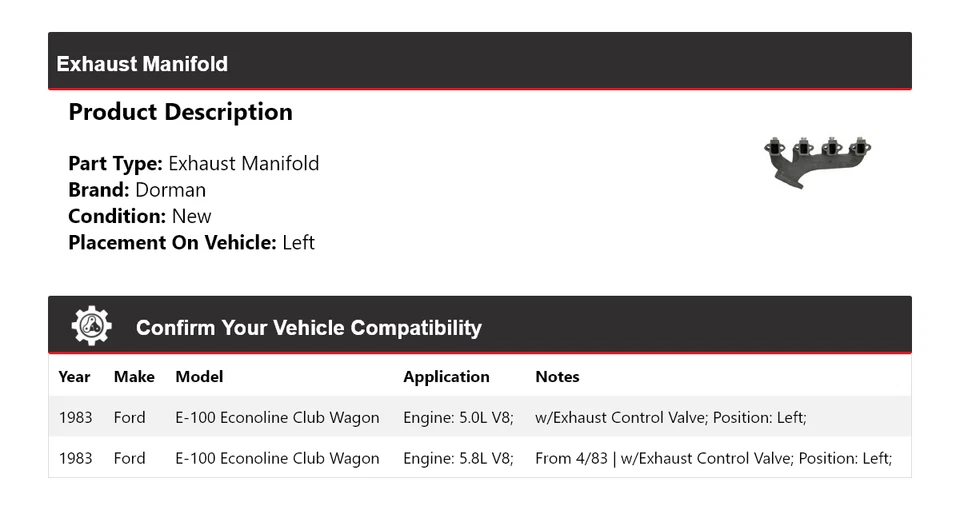 Exhaust Manifold

Product Description

Part Type: Exhaust Manifold
Brand: Dorman
Condition: New
Placement On Vehicle: Left

Confirm Your Vehicle Compatibility

| Year | Make | Model | Application | Notes |
|---|---|---|---|---|
| 1983 | Ford | E-100 Econoline Club Wagon | Engine: 5.0L V8; | w/Exhaust Control Valve; Position: Left; |
| 1983 | Ford | E-100 Econoline Club Wagon | Engine: 5.8L V8; | From 4/83 \| w/Exhaust Control Valve; Position: Left; |